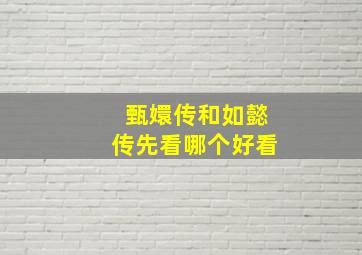 甄嬛传和如懿传先看哪个好看